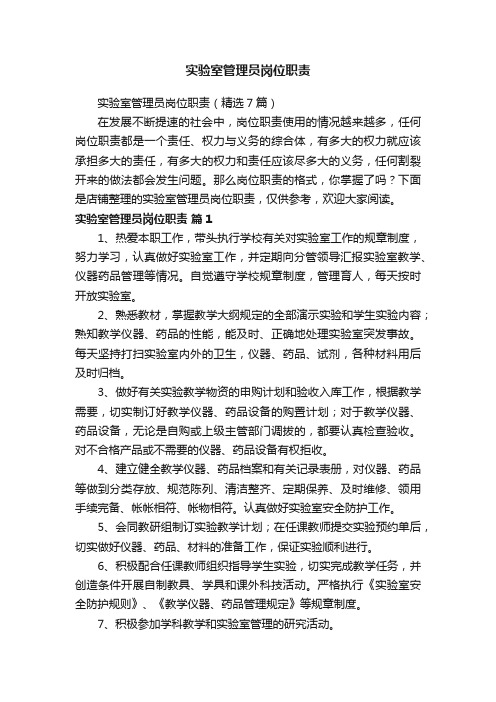 实验室管理员岗位职责

实验室管理员岗位职责（精选7篇）

在发展不断提速的社会中，岗位职责使用的情况越来越多，任何岗位职责都是一个责任、权力与义务的综合体，有多大的权力就应该承担多大的责任，有多大的权力和责任应该尽多大的义务，任何割裂开来的做法都会发生问题。那么岗位职责的格式，你掌握了吗？下面是店铺整理的实验室管理员岗位职责，仅供参考，欢迎大家阅读。

实验室管理员岗位职责 篇1

1、热爱本职工作，带头执行学校有关对实验室工作的规章制度，努力学习，认真做好实验室工作，并定期向分管领导汇报实验室教学、仪器药品管理等情况。自觉遵守学校规章制度，管理育人，每天按时开放实验室。

2、熟悉教材，掌握教学大纲规定的全部演示实验和学生实验内容；熟知教学仪器、药品的性能，能及时、正确地处理实验室突发事故。每天坚持打扫实验室内外的卫生，仪器、药品、试剂，各种材料用后及时归档。

3、做好有关实验教学物资的申购计划和验收入库工作，根据教学需要，切实制订好教学仪器、药品设备的购置计划；对于教学仪器、药品设备，无论是自购或上级主管部门调拨的，都要认真检查验收。对不合格产品或不需要的仪器、药品设备有权拒收。

4、建立健全教学仪器、药品档案和有关记录表册，对仪器、药品等做到分类存放、规范陈列、清洁整齐、定期保养、及时维修、领用手续完备、帐帐相符、帐物相符。认真做好实验室安全防护工作。

5、会同教研组制订实验教学计划；在任课教师提交实验预约单后，切实做好仪器、药品、材料的准备工作，保证实验顺利进行。

6、积极配合任课教师组织指导学生实验，切实完成教学任务，并创造条件开展自制教具、学具和课外科技活动。严格执行《实验室安全防护规则》、《教学仪器、药品管理规定》等规章制度。

7、积极参加学科教学和实验室管理的研究活动。